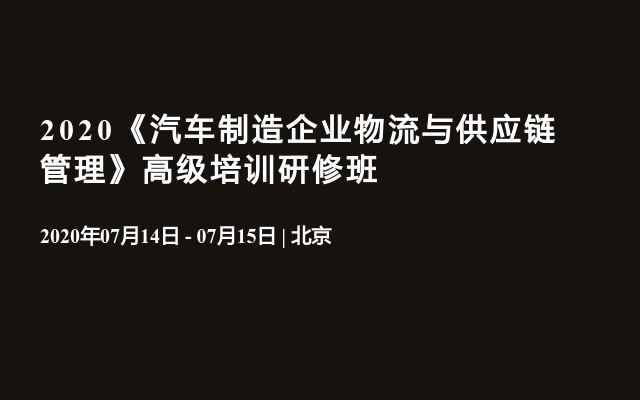 2020《汽车制造企业物流与供应链管理》高级培训研修班

2020年07月14日 - 07月15日 | 北京